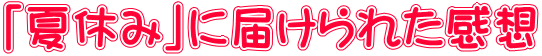 「夏休み」に届けられた感想